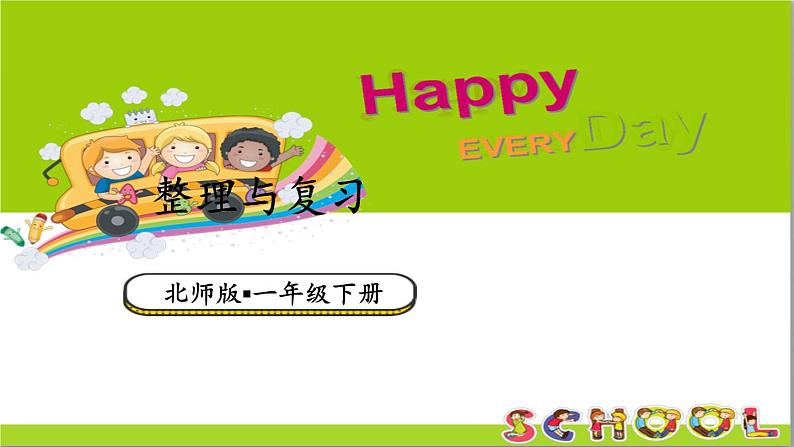 Happy
EVERY Day

整理与复习

北师版▪一年级下册

SCHOOL